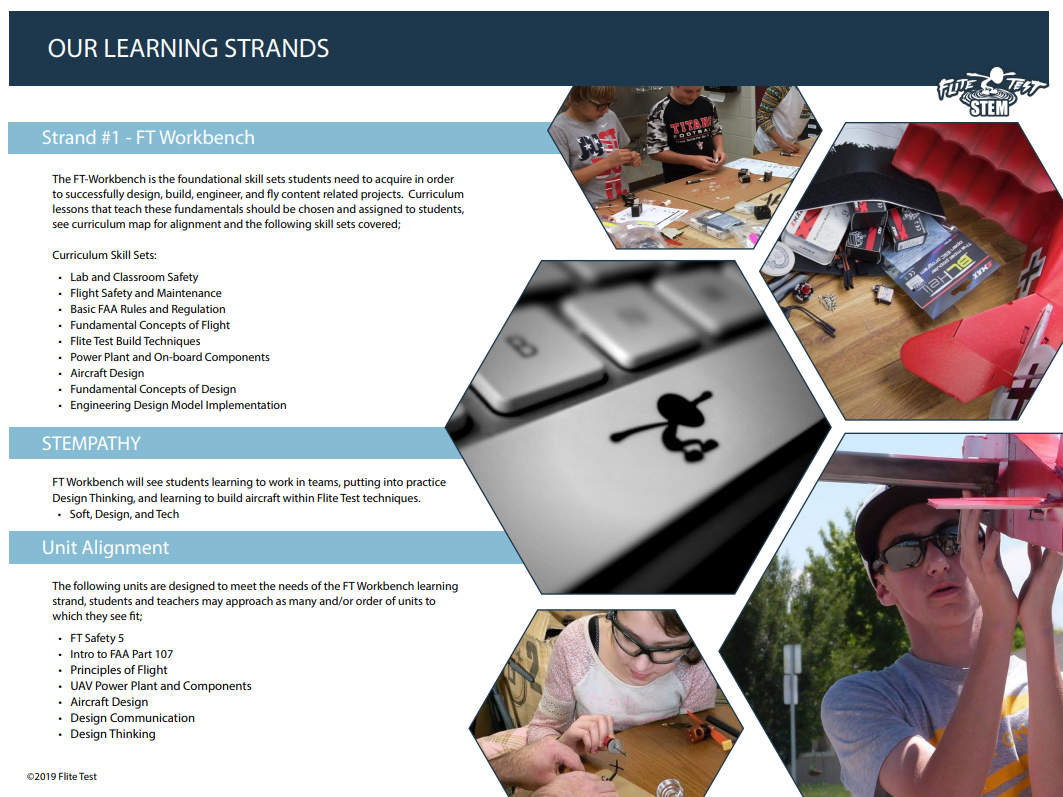 OUR LEARNING STRANDS

FLITE TEST STEM

Strand #1 - FT Workbench

The FT-Workbench is the foundational skill sets students need to acquire in order to successfully design, build, engineer, and fly content related projects. Curriculum lessons that teach these fundamentals should be chosen and assigned to students, see curriculum map for alignment and the following skill sets covered;

Curriculum Skill Sets:

• Lab and Classroom Safety
• Flight Safety and Maintenance
• Basic FAA Rules and Regulation
• Fundamental Concepts of Flight
• Flite Test Build Techniques
• Power Plant and On-board Components
• Aircraft Design
• Fundamental Concepts of Design
• Engineering Design Model Implementation

STEMPATHY

FT Workbench will see students learning to work in teams, putting into practice Design Thinking, and learning to build aircraft within Flite Test techniques.
• Soft, Design, and Tech

Unit Alignment

The following units are designed to meet the needs of the FT Workbench learning strand, students and teachers may approach as many and/or order of units to which they see fit;

• FT Safety 5
• Intro to FAA Part 107
• Principles of Flight
• UAV Power Plant and Components
• Aircraft Design
• Design Communication
• Design Thinking

©2019 Flite Test